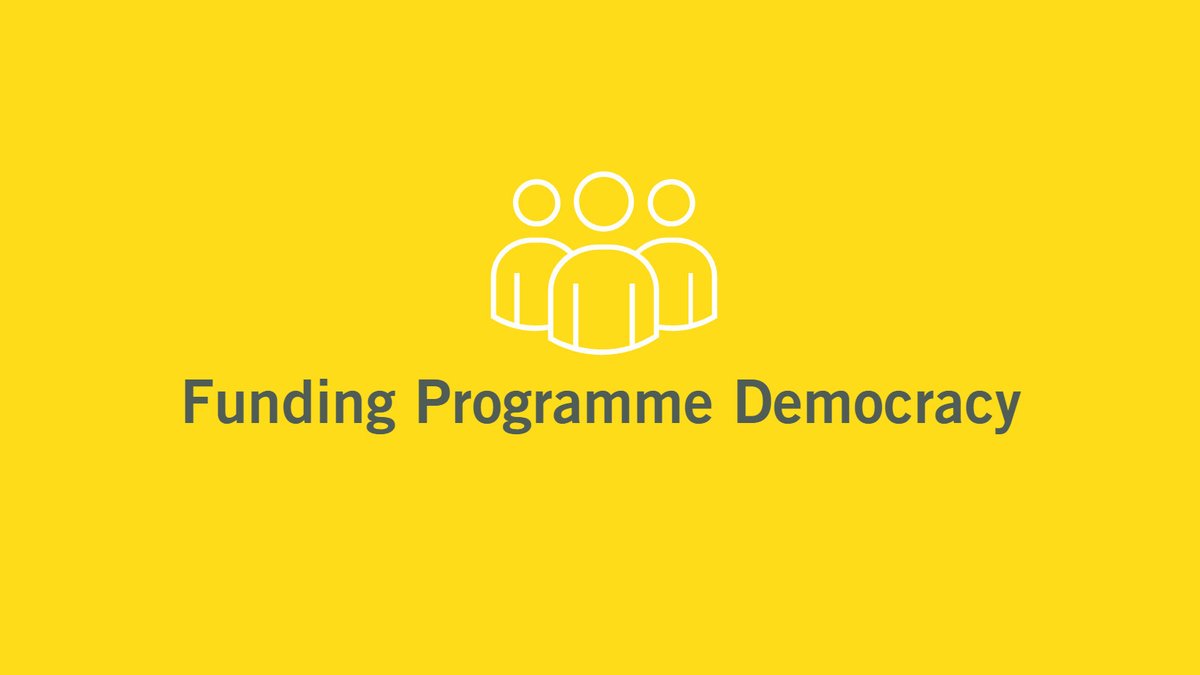 Funding Programme Democracy